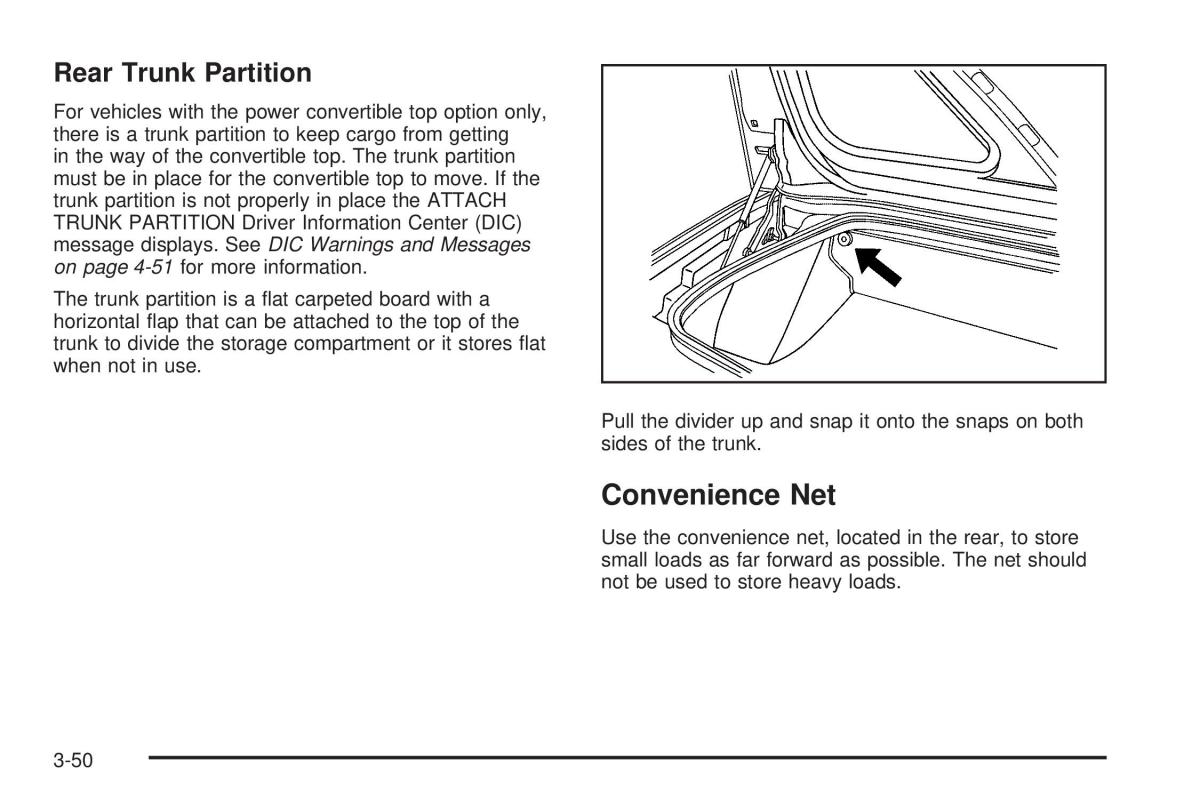 Rear Trunk Partition

For vehicles with the power convertible top option only, there is a trunk partition to keep cargo from getting in the way of the convertible top. The trunk partition must be in place for the convertible top to move. If the trunk partition is not properly in place the ATTACH TRUNK PARTITION Driver Information Center (DIC) message displays. See DIC Warnings and Messages on page 4-51 for more information.

The trunk partition is a flat carpeted board with a horizontal flap that can be attached to the top of the trunk to divide the storage compartment or it stores flat when not in use.

Pull the divider up and snap it onto the snaps on both sides of the trunk.

Convenience Net

Use the convenience net, located in the rear, to store small loads as far forward as possible. The net should not be used to store heavy loads.

3-50